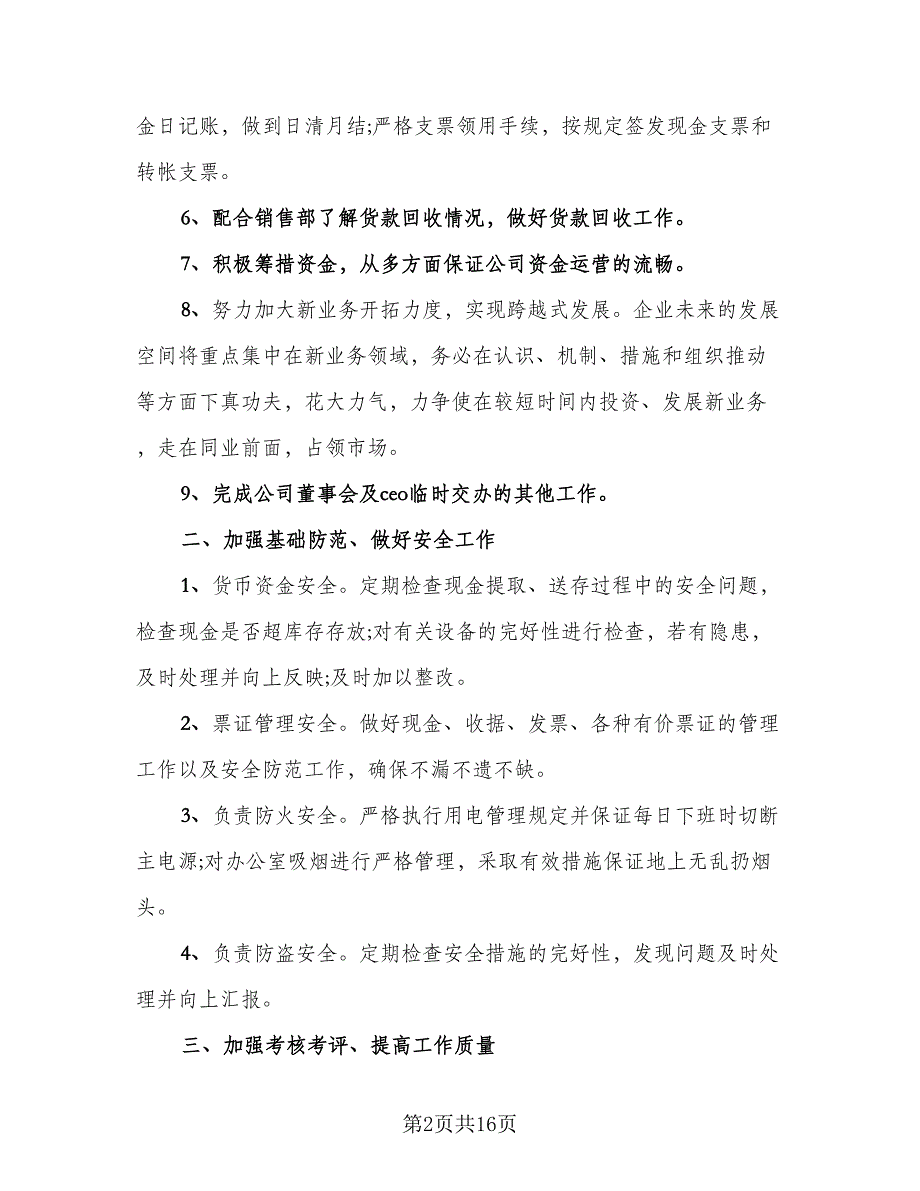 金日记账，做到日清月结;严格支票领用手续，按规定签发现金支票和转帐支票。

6、配合销售部了解货款回收情况，做好货款回收工作。

7、积极筹措资金，从多方面保证公司资金运营的流畅。

8、努力加大新业务开拓力度，实现跨越式发展。企业未来的发展空间将重点集中在新业务领域，务必在认识、机制、措施和组织推动等方面下真功夫，花大力气，力争使在较短时间内投资、发展新业务，走在同业前面，占领市场。

9、完成公司董事会及ceo临时交办的其他工作。

二、加强基础防范、做好安全工作

1、货币资金安全。定期检查现金提取、送存过程中的安全问题，检查现金是否超库存存放;对有关设备的完好性进行检查，若有隐患，及时处理并向上反映;及时加以整改。

2、票证管理安全。做好现金、收据、发票、各种有价票证的管理工作以及安全防范工作，确保不漏不遗不缺。

3、负责防火安全。严格执行用电管理规定并保证每日下班时切断主电源;对办公室吸烟进行严格管理，采取有效措施保证地上无乱扔烟头。

4、负责防盗安全。定期检查安全措施的完好性，发现问题及时处理并向上汇报。

三、加强考核考评、提高工作质量

第2页共16页